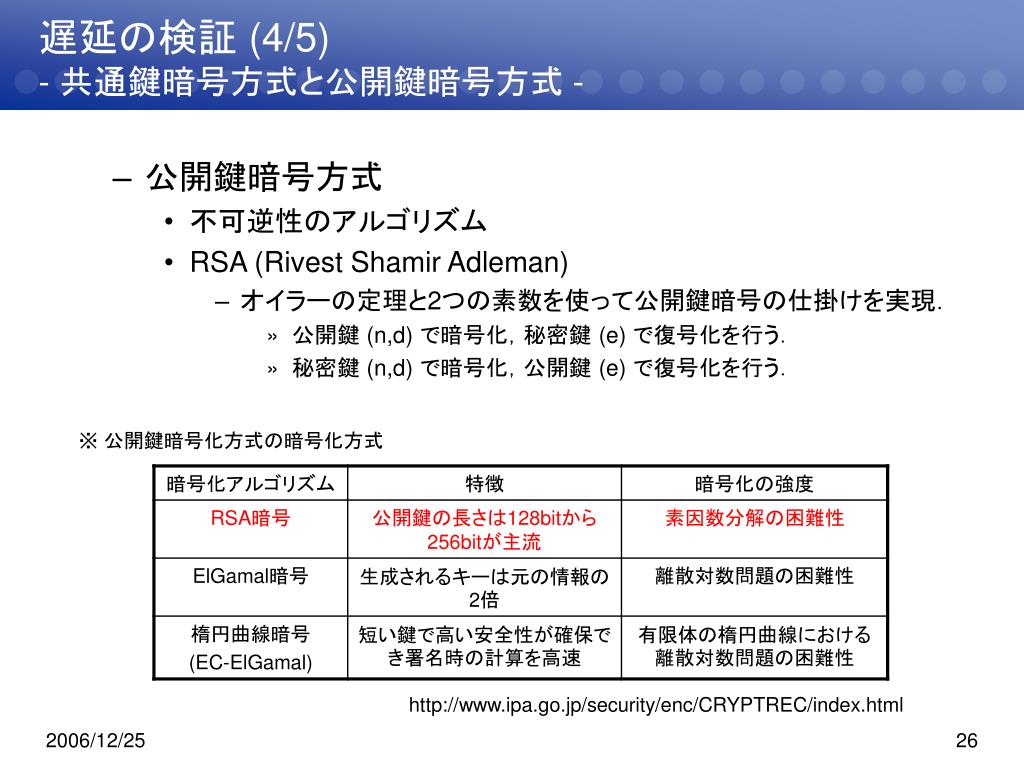 遅延の検証 (4/5)
- 共通鍵暗号方式と公開鍵暗号方式 -

– 公開鍵暗号方式
• 不可逆性のアルゴリズム
• RSA (Rivest Shamir Adleman)
– オイラーの定理と2つの素数を使って公開鍵暗号の仕掛けを実現.
» 公開鍵 (n,d) で暗号化，秘密鍵 (e) で復号化を行う.
» 秘密鍵 (n,d) で暗号化，公開鍵 (e) で復号化を行う.

※ 公開鍵暗号化方式の暗号化方式

| 暗号化アルゴリズム | 特徴 | 暗号化の強度 |
|---|---|---|
| RSA暗号 | 公開鍵の長さは128bitから256bitが主流 | 素因数分解の困難性 |
| ElGamal暗号 | 生成されるキーは元の情報の2倍 | 離散対数問題の困難性 |
| 楕円曲線暗号 (EC-ElGamal) | 短い鍵で高い安全性が確保でき署名時の計算を高速 | 有限体の楕円曲線における離散対数問題の困難性 |

http://www.ipa.go.jp/security/enc/CRYPTREC/index.html

2006/12/25
26